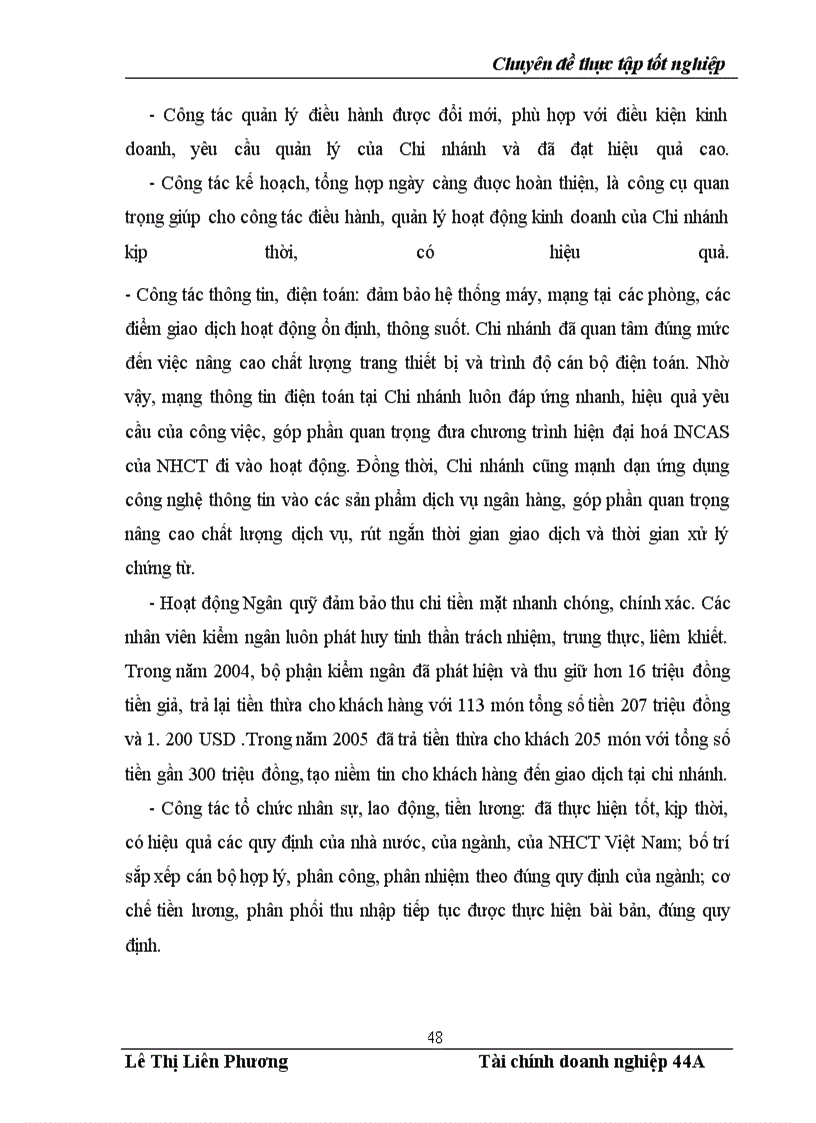 Chuyên đề thực tập tốt nghiệp

- Công tác quản lý điều hành được đổi mới, phù hợp với điều kiện kinh doanh, yêu cầu quản lý của Chi nhánh và đã đạt hiệu quả cao.

- Công tác kế hoạch, tổng hợp ngày càng được hoàn thiện, là công cụ quan trọng giúp cho công tác điều hành, quản lý hoạt động kinh doanh của Chi nhánh kịp thời, có hiệu quả.

- Công tác thông tin, điện toán: đảm bảo hệ thống máy, mạng tại các phòng, các điểm giao dịch hoạt động ổn định, thông suốt. Chi nhánh đã quan tâm đúng mức đến việc nâng cao chất lượng trang thiết bị và trình độ cán bộ điện toán. Nhờ vậy, mạng thông tin điện toán tại Chi nhánh luôn đáp ứng nhanh, hiệu quả yêu cầu của công việc, góp phần quan trọng đưa chương trình hiện đại hoá INCAS của NHCT đi vào hoạt động. Đồng thời, Chi nhánh cũng mạnh dạn ứng dụng công nghệ thông tin vào các sản phẩm dịch vụ ngân hàng, góp phần quan trọng nâng cao chất lượng dịch vụ, rút ngắn thời gian giao dịch và thời gian xử lý chứng từ.

- Hoạt động Ngân quỹ đảm bảo thu chi tiền mặt nhanh chóng, chính xác. Các nhân viên kiểm ngân luôn phát huy tinh thần trách nhiệm, trung thực, liêm khiết. Trong năm 2004, bộ phận kiểm ngân đã phát hiện và thu giữ hơn 16 triệu đồng tiền giả, trả lại tiền thừa cho khách hàng với 113 món tổng số tiền 207 triệu đồng và 1. 200 USD .Trong năm 2005 đã trả tiền thừa cho khách 205 món với tổng số tiền gần 300 triệu đồng, tạo niềm tin cho khách hàng đến giao dịch tại chi nhánh.

- Công tác tổ chức nhân sự, lao động, tiền lương: đã thực hiện tốt, kịp thời, có hiệu quả các quy định của nhà nước, của ngành, của NHCT Việt Nam; bố trí sắp xếp cán bộ hợp lý, phân công, phân nhiệm theo đúng quy định của ngành; cơ chế tiền lương, phân phối thu nhập tiếp tục được thực hiện bài bản, đúng quy định.

48

Lê Thị Liên Phương Tài chính doanh nghiệp 44A